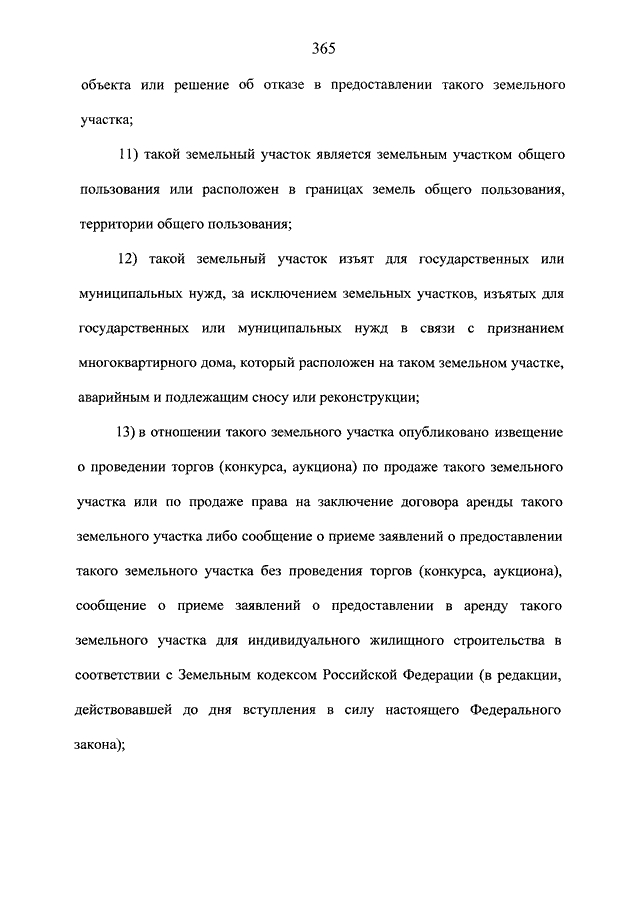 365

объекта или решение об отказе в предоставлении такого земельного участка;

11) такой земельный участок является земельным участком общего пользования или расположен в границах земель общего пользования, территории общего пользования;

12) такой земельный участок изъят для государственных или муниципальных нужд, за исключением земельных участков, изъятых для государственных или муниципальных нужд в связи с признанием многоквартирного дома, который расположен на таком земельном участке, аварийным и подлежащим сносу или реконструкции;

13) в отношении такого земельного участка опубликовано извещение о проведении торгов (конкурса, аукциона) по продаже такого земельного участка или по продаже права на заключение договора аренды такого земельного участка либо сообщение о приеме заявлений о предоставлении такого земельного участка без проведения торгов (конкурса, аукциона), сообщение о приеме заявлений о предоставлении в аренду такого земельного участка для индивидуального жилищного строительства в соответствии с Земельным кодексом Российской Федерации (в редакции, действовавшей до дня вступления в силу настоящего Федерального закона);